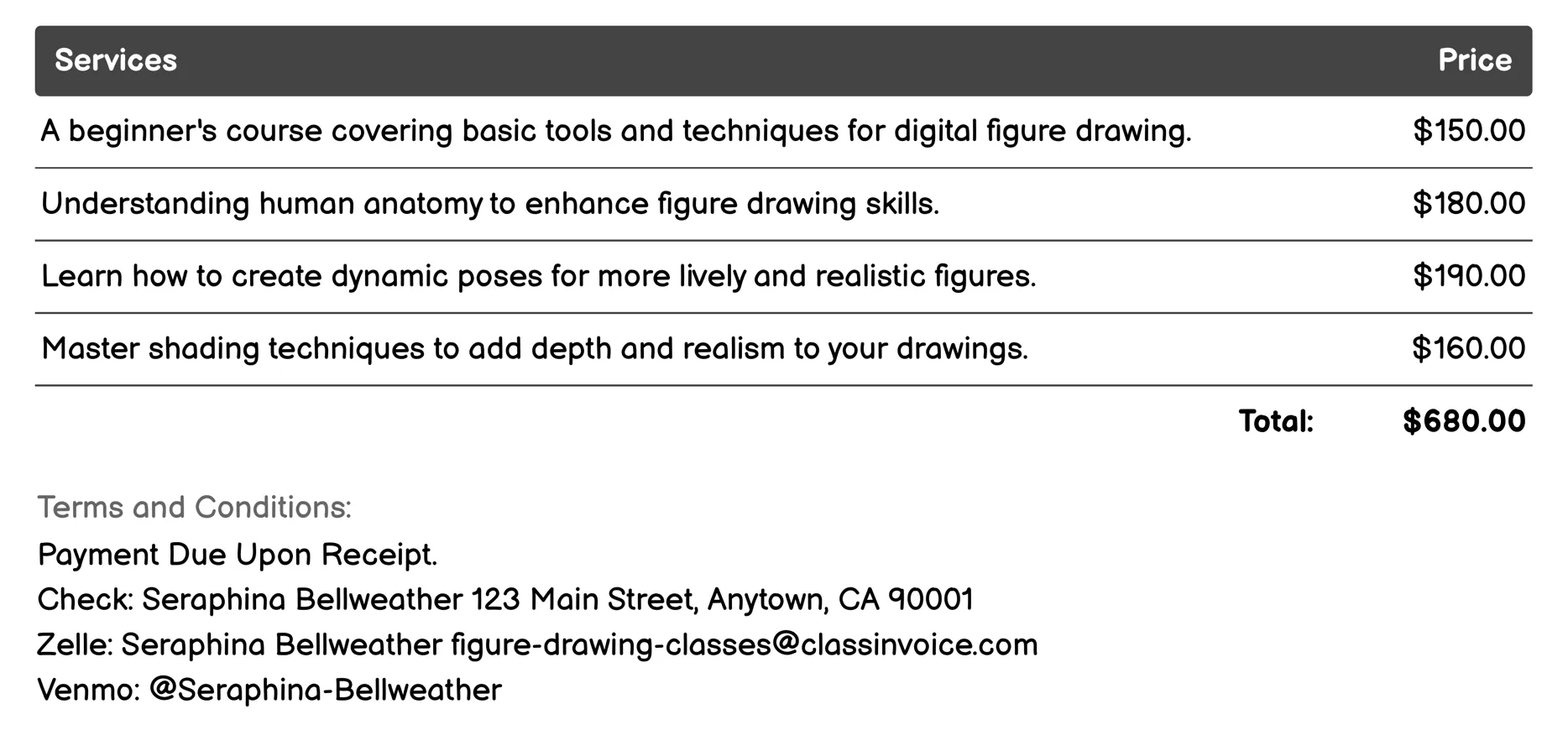 | Services | Price |
|---|---|
| A beginner's course covering basic tools and techniques for digital figure drawing. | \$150.00 |
| Understanding human anatomy to enhance figure drawing skills. | \$180.00 |
| Learn how to create dynamic poses for more lively and realistic figures. | \$190.00 |
| Master shading techniques to add depth and realism to your drawings. | \$160.00 |
| Total: | \$680.00 |

Terms and Conditions:
Payment Due Upon Receipt.
Check: Seraphina Bellweather 123 Main Street, Anytown, CA 90001
Zelle: Seraphina Bellweather figure-drawing-classes@classinvoice.com
Venmo: @Seraphina-Bellweather